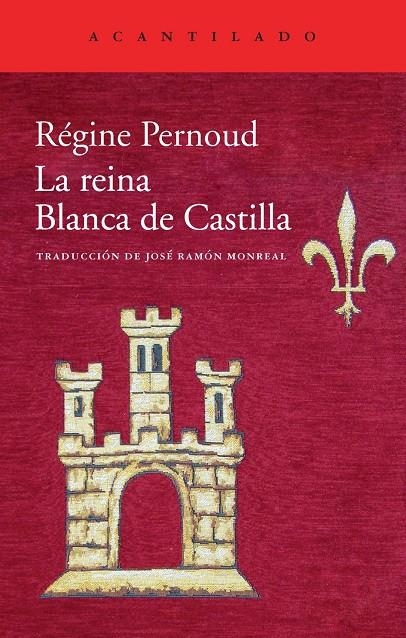 ACANTILADO

Régine Pernoud
La reina
Blanca de Castilla

TRADUCCIÓN DE JOSÉ RAMÓN MONREAL